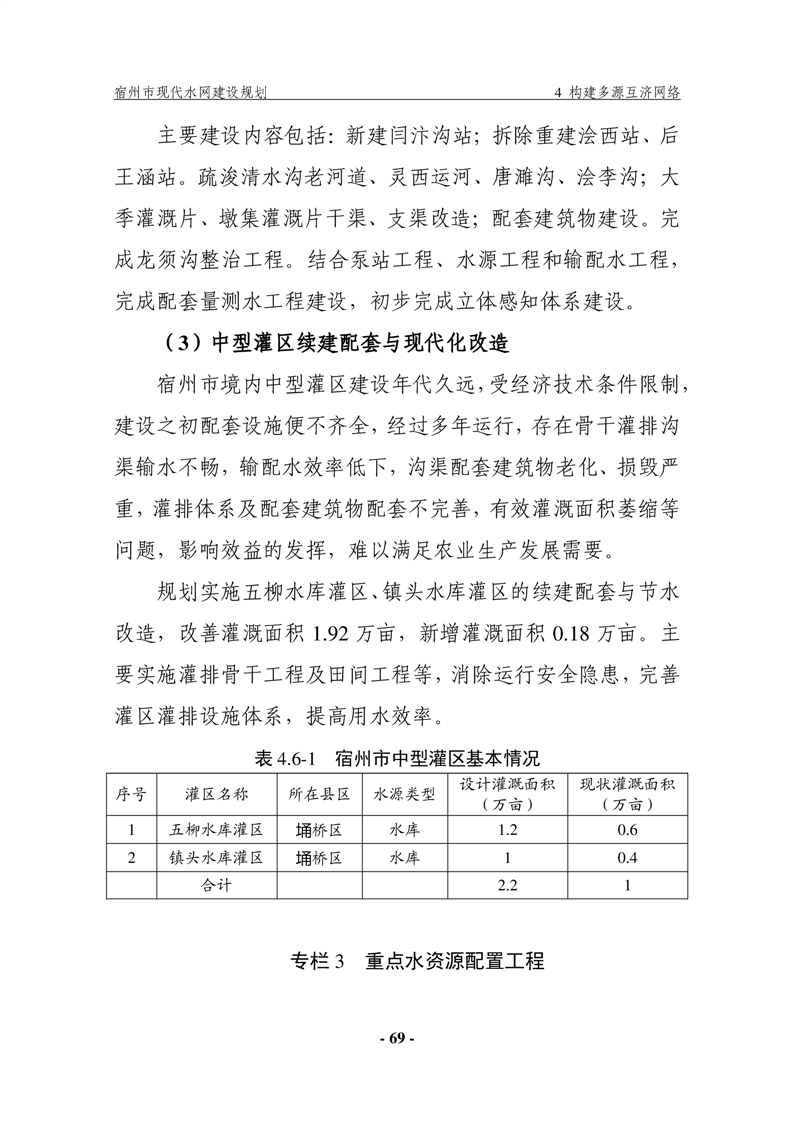 宿州市现代水网建设规划

4 构建多源互济网络

主要建设内容包括：新建闫汴沟站；拆除重建浍西站、后王涵站。疏浚清水沟老河道、灵西运河、唐滩沟、浍李沟；大季灌溉片、墩集灌溉片干渠、支渠改造；配套建筑物建设。完成龙须沟整治工程。结合泵站工程、水源工程和输配水工程，完成配套量测水工程建设，初步完成立体感知体系建设。

（3）中型灌区续建配套与现代化改造

宿州市境内中型灌区建设年代久远，受经济技术条件限制，建设之初配套设施便不齐全，经过多年运行，存在骨干灌排沟渠输水不畅，输配水效率低下，沟渠配套建筑物老化、损毁严重，灌排体系及配套建筑物配套不完善，有效灌溉面积萎缩等问题，影响效益的发挥，难以满足农业生产发展需要。

规划实施五柳水库灌区、镇头水库灌区的续建配套与节水改造，改善灌溉面积 1.92 万亩，新增灌溉面积 0.18 万亩。主要实施灌排骨干工程及田间工程等，消除运行安全隐患，完善灌区灌排设施体系，提高用水效率。

表 4.6-1　宿州市中型灌区基本情况

| 序号 | 灌区名称 | 所在县区 | 水源类型 | 设计灌溉面积（万亩） | 现状灌溉面积（万亩） |
|---|---|---|---|---|---|
| 1 | 五柳水库灌区 | 埇桥区 | 水库 | 1.2 | 0.6 |
| 2 | 镇头水库灌区 | 埇桥区 | 水库 | 1 | 0.4 |
| | 合计 | | | 2.2 | 1 |

专栏 3　重点水资源配置工程

- 69 -